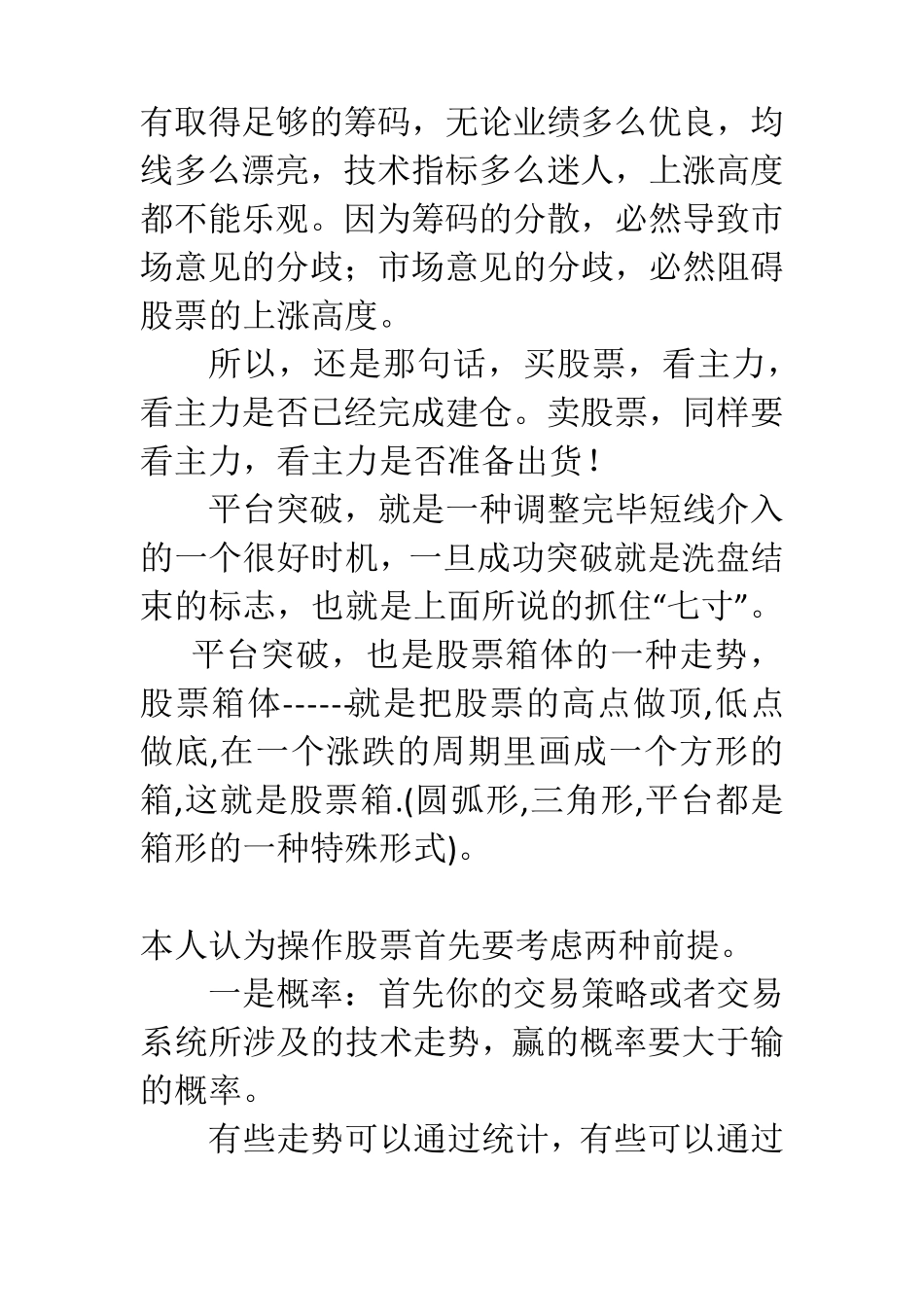 有取得足够的筹码，无论业绩多么优良，均线多么漂亮，技术指标多么迷人，上涨高度都不能乐观。因为筹码的分散，必然导致市场意见的分歧；市场意见的分歧，必然阻碍股票的上涨高度。

所以，还是那句话，买股票，看主力，看主力是否已经完成建仓。卖股票，同样要看主力，看主力是否准备出货！

平台突破，就是一种调整完毕短线介入的一个很好时机，一旦成功突破就是洗盘结束的标志，也就是上面所说的抓住“七寸”。

平台突破，也是股票箱体的一种走势，股票箱体-----就是把股票的高点做顶,低点做底,在一个涨跌的周期里画成一个方形的箱,这就是股票箱.(圆弧形,三角形,平台都是箱形的一种特殊形式)。

本人认为操作股票首先要考虑两种前提。

一是概率：首先你的交易策略或者交易系统所涉及的技术走势，赢的概率要大于输的概率。

有些走势可以通过统计，有些可以通过